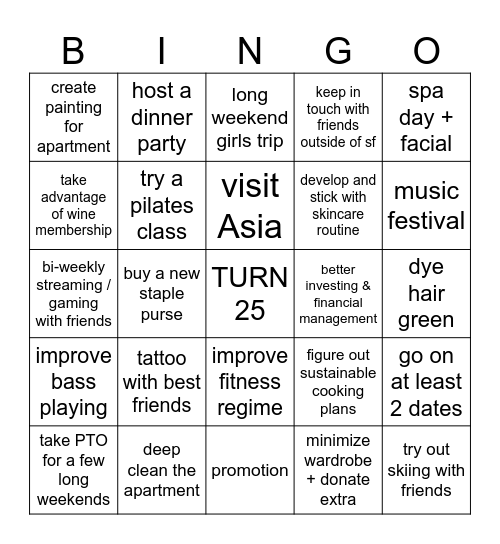 | B | I | N | G | O |
|---|---|---|---|---|
| create painting for apartment | host a dinner party | long weekend girls trip | keep in touch with friends outside of sf | spa day + facial |
| take advantage of wine membership | try a pilates class | visit Asia | develop and stick with skincare routine | music festival |
| bi-weekly streaming / gaming with friends | buy a new staple purse | TURN 25 | better investing & financial management | dye hair green |
| improve bass playing | tattoo with best friends | improve fitness regime | figure out sustainable cooking plans | go on at least 2 dates |
| take PTO for a few long weekends | deep clean the apartment | promotion | minimize wardrobe + donate extra | try out skiing with friends |